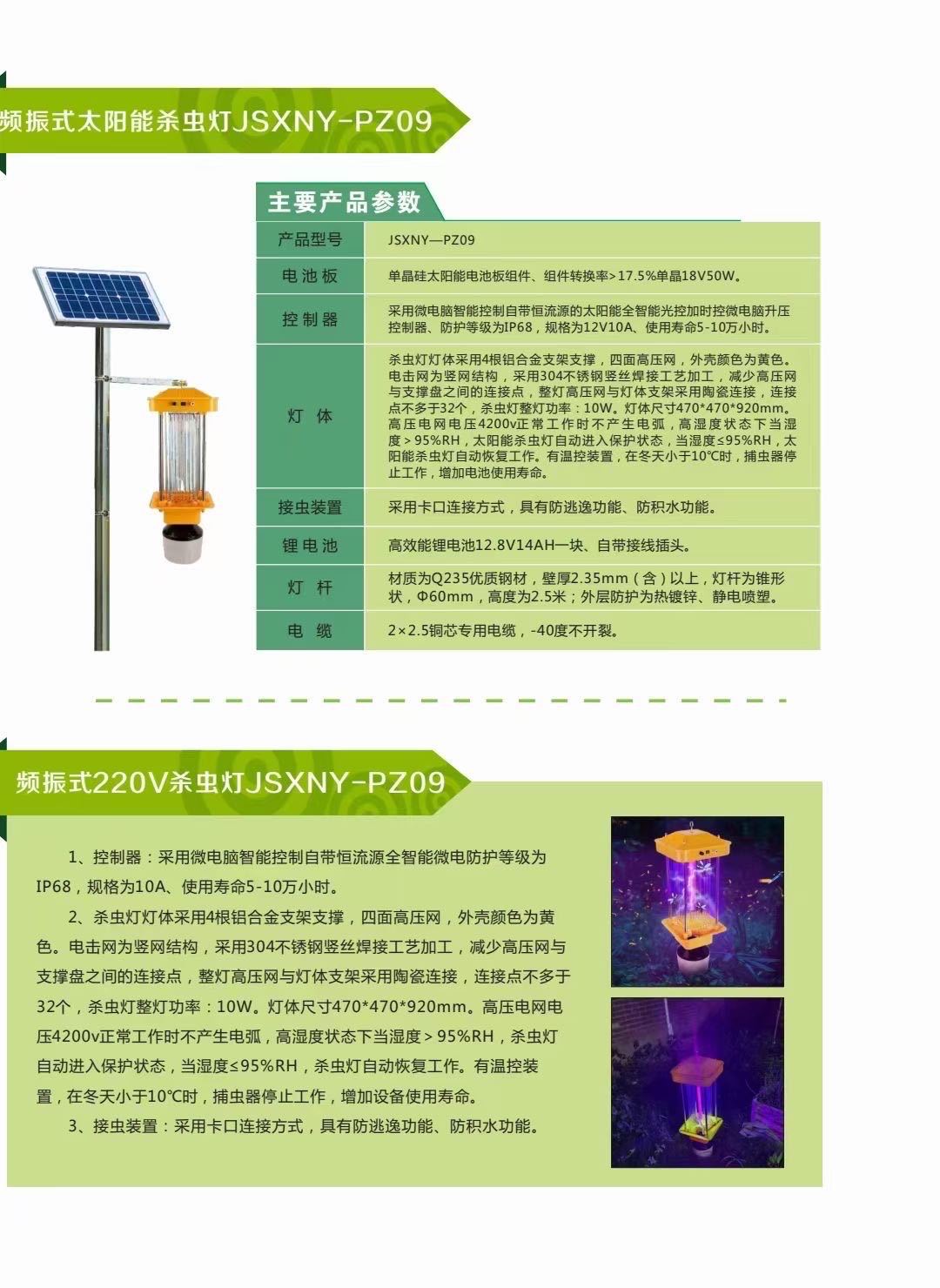 频振式太阳能杀虫灯JSXNY-PZ09

主要产品参数

| 产品型号 | JSXNY—PZ09 |
|---|---|
| 电池板 | 单晶硅太阳能电池板组件、组件转换率>17.5%单晶18V50W。 |
| 控制器 | 采用微电脑智能控制自带恒流源的太阳能全智能光控加时控微电脑升压控制器、防护等级为IP68，规格为12V10A、使用寿命5-10万小时。 |
| 灯体 | 杀虫灯灯体采用4根铝合金支架支撑，四面高压网，外壳颜色为黄色。电击网为竖网结构，采用304不锈钢竖丝焊接工艺加工，减少高压网与支撑盘之间的连接点，整灯高压网与灯体支架采用陶瓷连接，连接点不多于32个，杀虫灯整灯功率：10W。灯体尺寸470*470*920mm。高压电网电压4200v正常工作时不产生电弧，高湿度状态下当湿度＞95%RH，太阳能杀虫灯自动进入保护状态，当湿度≤95%RH，太阳能杀虫灯自动恢复工作。有温控装置，在冬天小于10℃时，捕虫器停止工作，增加电池使用寿命。 |
| 接虫装置 | 采用卡口连接方式，具有防逃逸功能、防积水功能。 |
| 锂电池 | 高效能锂电池12.8V14AH一块、自带接线插头。 |
| 灯杆 | 材质为Q235优质钢材，壁厚2.35mm（含）以上，灯杆为锥形状，Φ60mm，高度为2.5米；外层防护为热镀锌、静电喷塑。 |
| 电缆 | 2×2.5铜芯专用电缆，-40度不开裂。 |

频振式220V杀虫灯JSXNY-PZ09

1、控制器：采用微电脑智能控制自带恒流源全智能微电防护等级为IP68，规格为10A、使用寿命5-10万小时。

2、杀虫灯灯体采用4根铝合金支架支撑，四面高压网，外壳颜色为黄色。电击网为竖网结构，采用304不锈钢竖丝焊接工艺加工，减少高压网与支撑盘之间的连接点，整灯高压网与灯体支架采用陶瓷连接，连接点不多于32个，杀虫灯整灯功率：10W。灯体尺寸470*470*920mm。高压电网电压4200v正常工作时不产生电弧，高湿度状态下当湿度＞95%RH，杀虫灯自动进入保护状态，当湿度≤95%RH，杀虫灯自动恢复工作。有温控装置，在冬天小于10℃时，捕虫器停止工作，增加设备使用寿命。

3、接虫装置：采用卡口连接方式，具有防逃逸功能、防积水功能。